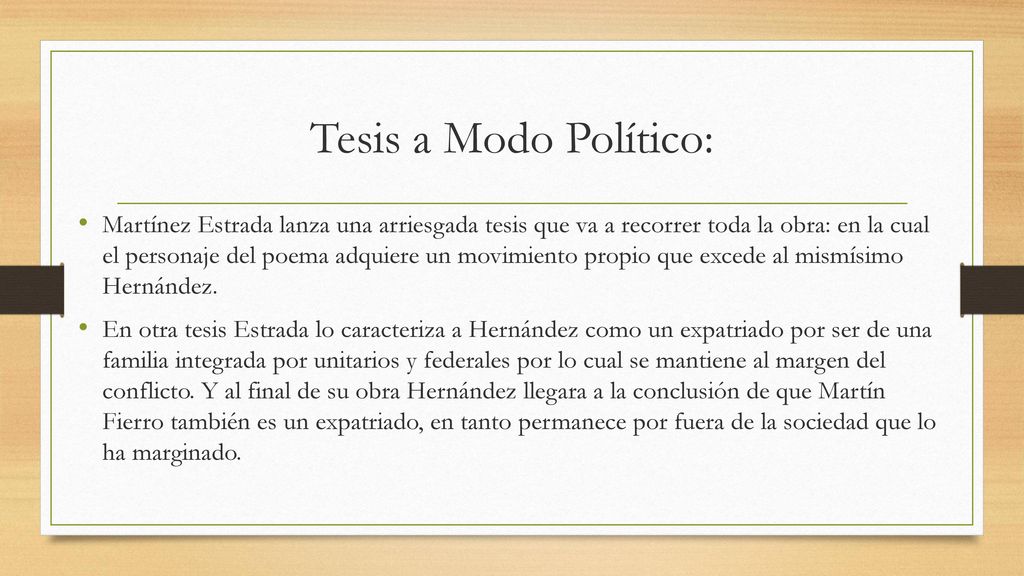 Tesis a Modo Político:

• Martínez Estrada lanza una arriesgada tesis que va a recorrer toda la obra: en la cual el personaje del poema adquiere un movimiento propio que excede al mismísimo Hernández.

• En otra tesis Estrada lo caracteriza a Hernández como un expatriado por ser de una familia integrada por unitarios y federales por lo cual se mantiene al margen del conflicto. Y al final de su obra Hernández llegara a la conclusión de que Martín Fierro también es un expatriado, en tanto permanece por fuera de la sociedad que lo ha marginado.